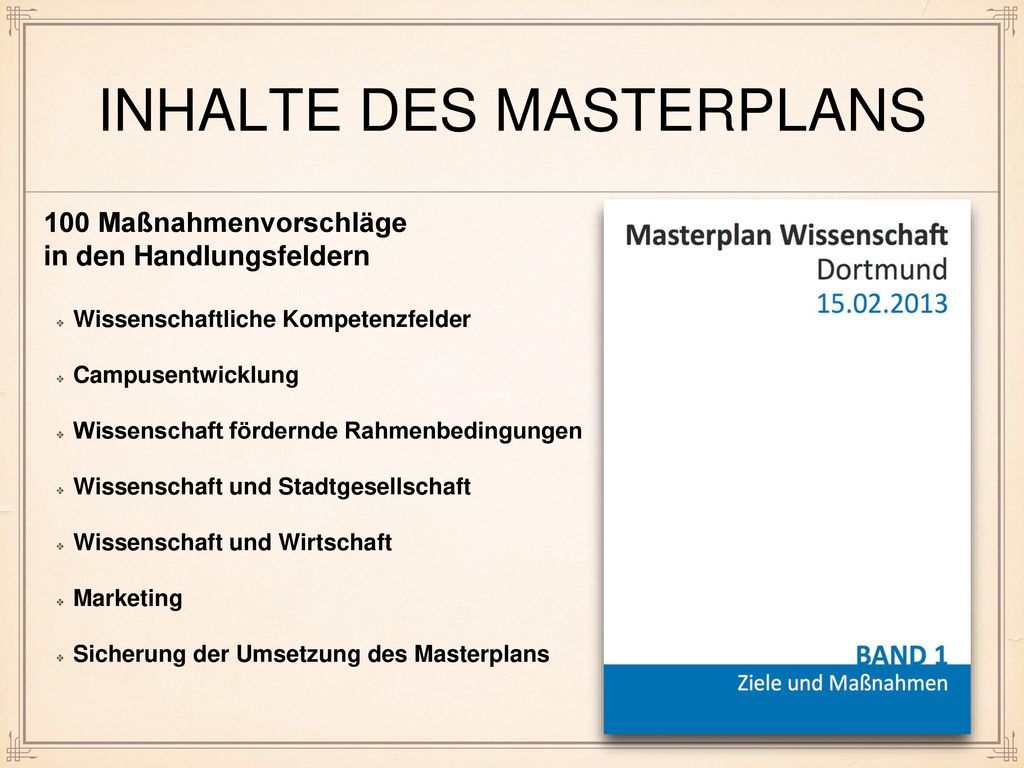 INHALTE DES MASTERPLANS

100 Maßnahmenvorschläge in den Handlungsfeldern

Wissenschaftliche Kompetenzfelder

Campusentwicklung

Wissenschaft fördernde Rahmenbedingungen

Wissenschaft und Stadtgesellschaft

Wissenschaft und Wirtschaft

Marketing

Sicherung der Umsetzung des Masterplans

Masterplan Wissenschaft
Dortmund
15.02.2013

BAND 1
Ziele und Maßnahmen